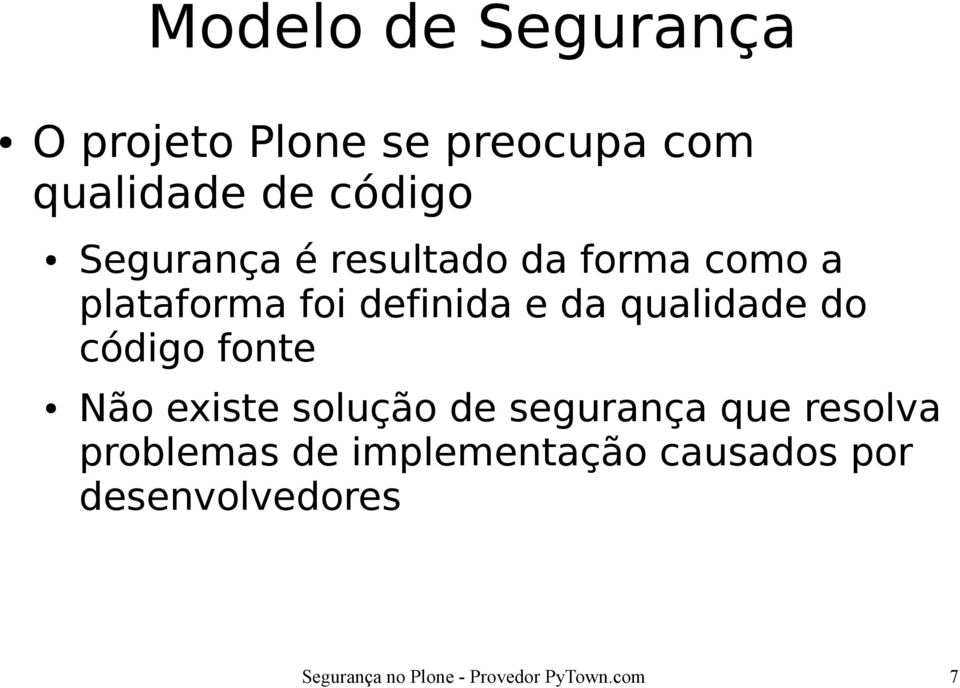 Modelo de Segurança

• O projeto Plone se preocupa com qualidade de código

• Segurança é resultado da forma como a plataforma foi definida e da qualidade do código fonte

• Não existe solução de segurança que resolva problemas de implementação causados por desenvolvedores

Segurança no Plone - Provedor PyTown.com 7